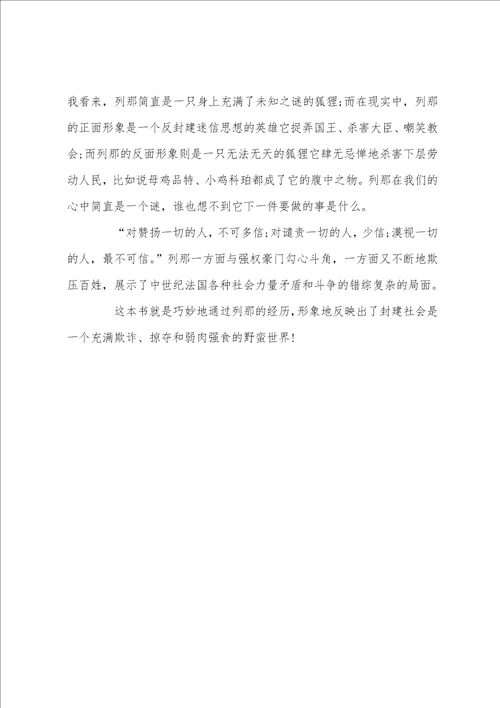 我看来，列那简直是一只身上充满了未知之谜的狐狸;而在现实中，列那的正面形象是一个反封建迷信思想的英雄它捉弄国王、杀害大臣、嘲笑教会;而列那的反面形象则是一只无法无天的狐狸它肆无忌惮地杀害下层劳动人民，比如说母鸡品特、小鸡科珀都成了它的腹中之物。列那在我们的心中简直是一个谜，谁也想不到它下一件要做的事是什么。

“对赞扬一切的人，不可多信;对谴责一切的人，少信;漠视一切的人，最不可信。”列那一方面与强权豪门勾心斗角，一方面又不断地欺压百姓，展示了中世纪法国各种社会力量矛盾和斗争的错综复杂的局面。

这本书就是巧妙地通过列那的经历，形象地反映出了封建社会是一个充满欺诈、掠夺和弱肉强食的野蛮世界!